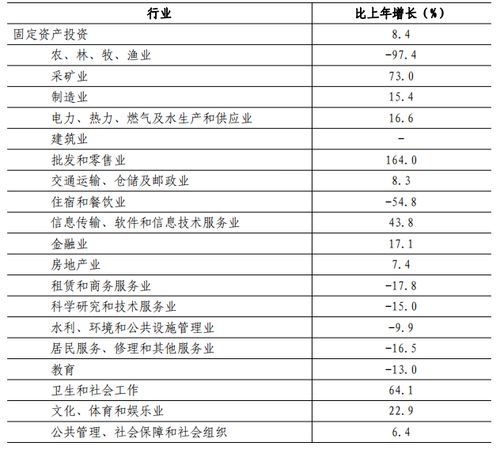 | 行业 | 比上年增长（%） |
|---|---|
| 固定资产投资 | 8.4 |
| 农、林、牧、渔业 | -97.4 |
| 采矿业 | 73.0 |
| 制造业 | 15.4 |
| 电力、热力、燃气及水生产和供应业 | 16.6 |
| 建筑业 | - |
| 批发和零售业 | 164.0 |
| 交通运输、仓储及邮政业 | 8.3 |
| 住宿和餐饮业 | -54.8 |
| 信息传输、软件和信息技术服务业 | 43.8 |
| 金融业 | 17.1 |
| 房地产业 | 7.4 |
| 租赁和商务服务业 | -17.8 |
| 科学研究和技术服务业 | -15.0 |
| 水利、环境和公共设施管理业 | -9.9 |
| 居民服务、修理和其他服务业 | -16.5 |
| 教育 | -13.0 |
| 卫生和社会工作 | 64.1 |
| 文化、体育和娱乐业 | 22.9 |
| 公共管理、社会保障和社会组织 | 6.4 |